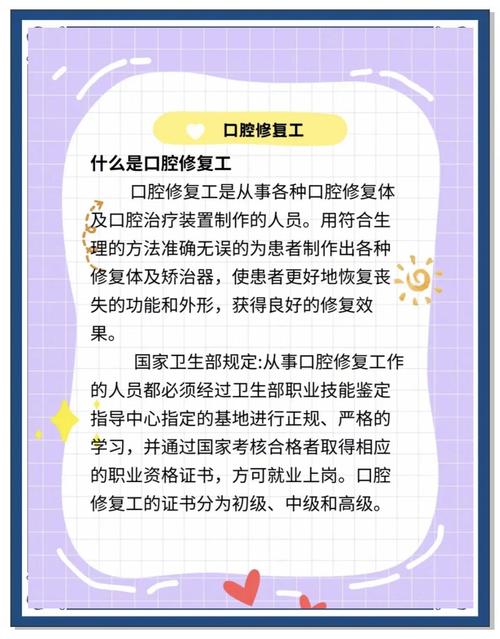 口腔修复工

什么是口腔修复工

口腔修复工是从事各种口腔修复体及口腔治疗装置制作的人员。用符合生理的方法准确无误的为患者制作出各种修复体及矫治器，使患者更好地恢复丧失的功能和外形，获得良好的修复效果。

国家卫生部规定:从事口腔修复工作的人员都必须经过卫生部职业技能鉴定指导中心指定的基地进行正规、严格的学习，并通过国家考核合格者取得相应的职业资格证书，方可就业上岗。口腔修复工的证书分为初级、中级和高级。